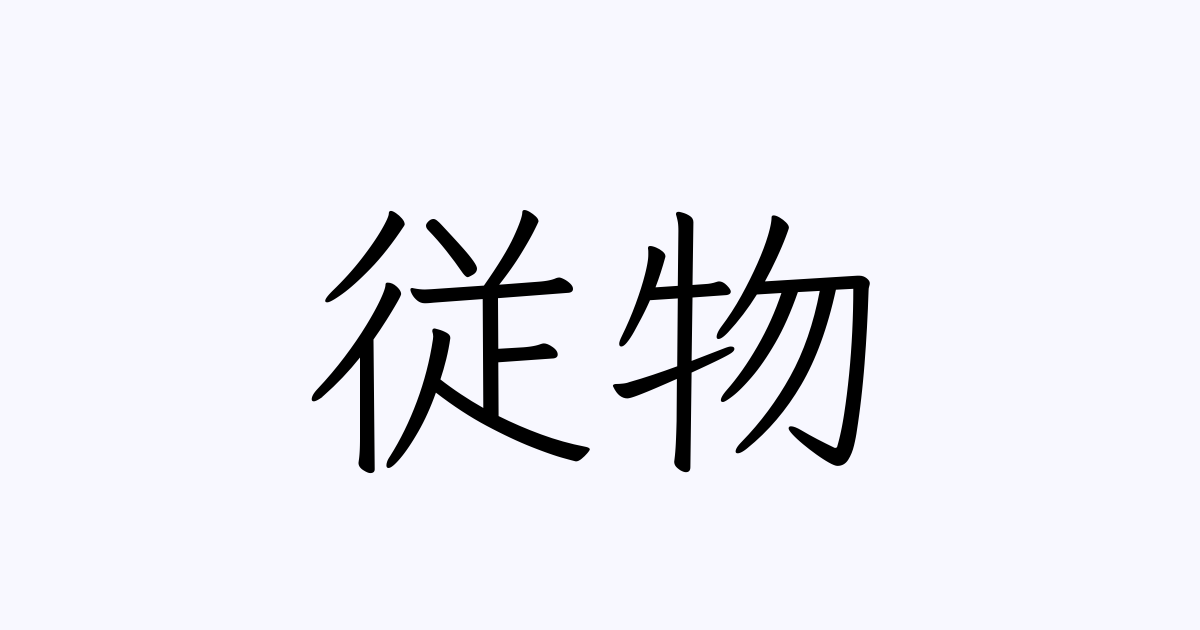 従物